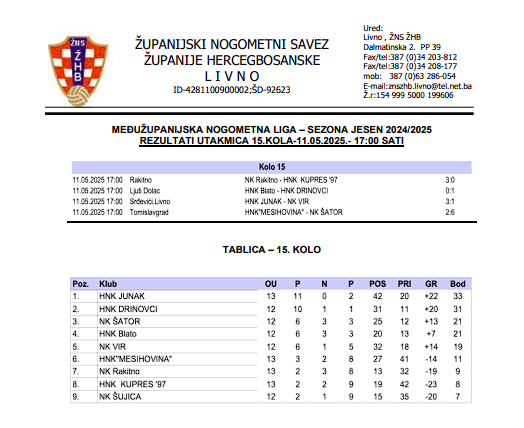 ŽNS
ŽHB

ŽUPANIJSKI NOGOMETNI SAVEZ
ŽUPANIJE HERCEGBOSANSKE
L I V N O
ID-4281100900002;ŠD-92623

Ured:
Livno , ŽNS ŽHB
Dalmatinska 2. PP 39
Fax/tel:387 (0)34 203-812
Fax/tel:387 (0)34 208-177
mob: 387 (0)63 286-054
E-mail:znszhb.livno@tel.net.ba
Ž.r:154 999 5000 199606

MEĐUŽUPANIJSKA NOGOMETNA LIGA – SEZONA JESEN 2024/2025
REZULTATI UTAKMICA 15.KOLA-11.05.2025.- 17:00 SATI

| Kolo 15 | | | |
|---|---|---|---|
| 11.05.2025 17:00 | Rakitno | NK Rakitno - HNK KUPRES '97 | 3:0 |
| 11.05.2025 17:00 | Ljuti Dolac | HNK Blato - HNK DRINOVCI | 0:1 |
| 11.05.2025 17:00 | Srđevići,Livno | HNK JUNAK - NK VIR | 3:1 |
| 11.05.2025 17:00 | Tomislavgrad | HNK"MESIHOVINA" - NK ŠATOR | 2:6 |

TABLICA – 15. KOLO

| Poz. | Klub | OU | P | N | P | POS | PRI | GR | Bod |
|---|---|---|---|---|---|---|---|---|---|
| 1. | HNK JUNAK | 13 | 11 | 0 | 2 | 42 | 20 | +22 | 33 |
| 2. | HNK DRINOVCI | 12 | 10 | 1 | 1 | 31 | 11 | +20 | 31 |
| 3. | NK ŠATOR | 12 | 6 | 3 | 3 | 25 | 12 | +13 | 21 |
| 4. | HNK Blato | 12 | 6 | 3 | 3 | 20 | 13 | +7 | 21 |
| 5. | NK VIR | 12 | 6 | 1 | 5 | 32 | 18 | +14 | 19 |
| 6. | HNK"MESIHOVINA" | 13 | 3 | 2 | 8 | 27 | 41 | -14 | 11 |
| 7. | NK Rakitno | 13 | 2 | 3 | 8 | 13 | 32 | -19 | 9 |
| 8. | HNK KUPRES '97 | 13 | 2 | 2 | 9 | 19 | 42 | -23 | 8 |
| 9. | NK ŠUJICA | 12 | 2 | 1 | 9 | 15 | 35 | -20 | 7 |